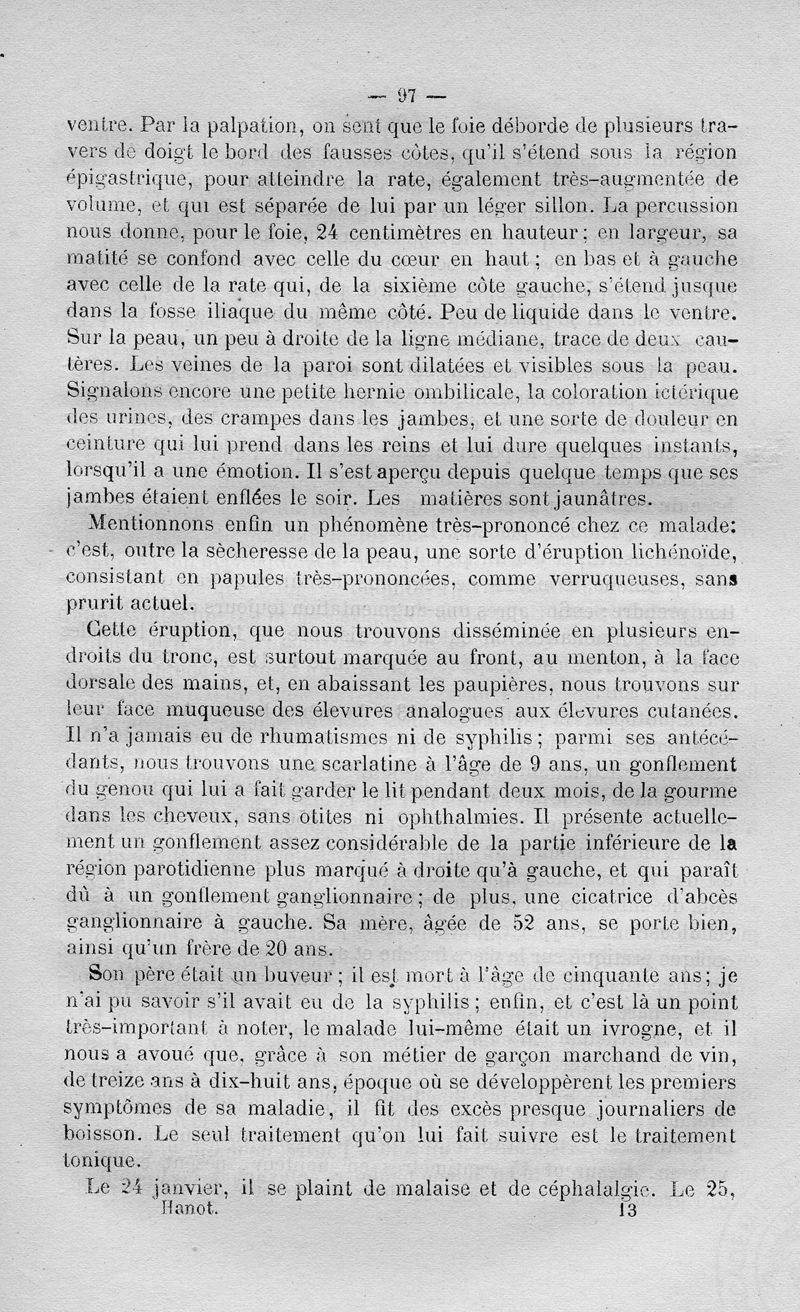 — 97 —

ventre. Par la palpation, on sent que le foie déborde de plusieurs travers de doigt le bord des fausses côtes, qu'il s'étend sous la région épigastrique, pour atteindre la rate, également très-augmentée de volume, et qui est séparée de lui par un léger sillon. La percussion nous donne, pour le foie, 24 centimètres en hauteur; en largeur, sa matité se confond avec celle du cœur en haut; en bas et à gauche avec celle de la rate qui, de la sixième côte gauche, s'étend jusque dans la fosse iliaque du même côté. Peu de liquide dans le ventre. Sur la peau, un peu à droite de la ligne médiane, trace de deux cautères. Les veines de la paroi sont dilatées et visibles sous la peau. Signalons encore une petite hernie ombilicale, la coloration ictérique des urines, des crampes dans les jambes, et une sorte de douleur en ceinture qui lui prend dans les reins et lui dure quelques instants, lorsqu'il a une émotion. Il s'est aperçu depuis quelque temps que ses jambes étaient enflées le soir. Les matières sont jaunâtres.

Mentionnons enfin un phénomène très-prononcé chez ce malade: c'est, outre la sècheresse de la peau, une sorte d'éruption lichénoïde, consistant en papules très-prononcées, comme verruqueuses, sans prurit actuel.

Cette éruption, que nous trouvons disséminée en plusieurs endroits du tronc, est surtout marquée au front, au menton, à la face dorsale des mains, et, en abaissant les paupières, nous trouvons sur leur face muqueuse des élevures analogues aux élevures cutanées. Il n'a jamais eu de rhumatismes ni de syphilis; parmi ses antécédants, nous trouvons une scarlatine à l'âge de 9 ans, un gonflement du genou qui lui a fait garder le lit pendant deux mois, de la gourme dans les cheveux, sans otites ni ophthalmies. Il présente actuellement un gonflement assez considérable de la partie inférieure de la région parotidienne plus marqué à droite qu'à gauche, et qui paraît dû à un gonflement ganglionnaire; de plus, une cicatrice d'abcès ganglionnaire à gauche. Sa mère, âgée de 52 ans, se porte bien, ainsi qu'un frère de 20 ans.

Son père était un buveur; il est mort à l'âge de cinquante ans; je n'ai pu savoir s'il avait eu de la syphilis; enfin, et c'est là un point très-important à noter, le malade lui-même était un ivrogne, et il nous a avoué que, grâce à son métier de garçon marchand de vin, de treize ans à dix-huit ans, époque où se développèrent les premiers symptômes de sa maladie, il fit des excès presque journaliers de boisson. Le seul traitement qu'on lui fait suivre est le traitement tonique.

Le 24 janvier, il se plaint de malaise et de céphalalgie. Le 25,

Hanot. 13